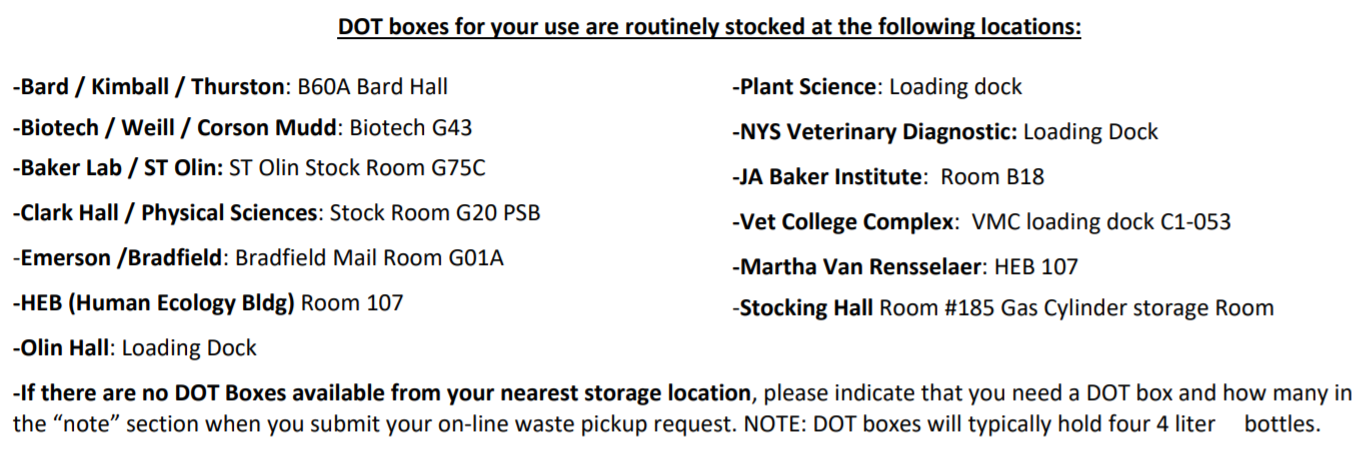 DOT boxes for your use are routinely stocked at the following locations:

-Bard / Kimball / Thurston: B60A Bard Hall
-Biotech / Weill / Corson Mudd: Biotech G43
-Baker Lab / ST Olin: ST Olin Stock Room G75C
-Clark Hall / Physical Sciences: Stock Room G20 PSB
-Emerson /Bradfield: Bradfield Mail Room G01A
-HEB (Human Ecology Bldg) Room 107
-Olin Hall: Loading Dock

-Plant Science: Loading dock
-NYS Veterinary Diagnostic: Loading Dock
-JA Baker Institute: Room B18
-Vet College Complex: VMC loading dock C1-053
-Martha Van Rensselaer: HEB 107
-Stocking Hall Room #185 Gas Cylinder storage Room

-If there are no DOT Boxes available from your nearest storage location, please indicate that you need a DOT box and how many in the "note" section when you submit your on-line waste pickup request. NOTE: DOT boxes will typically hold four 4 liter bottles.